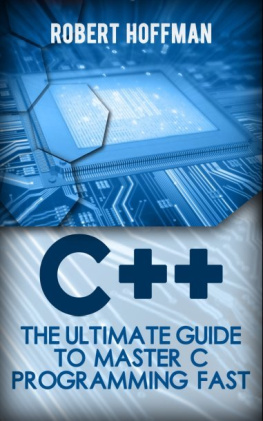 ROBERT HOFFMAN

C++

THE ULTIMATE GUIDE TO MASTER C PROGRAMMING FAST